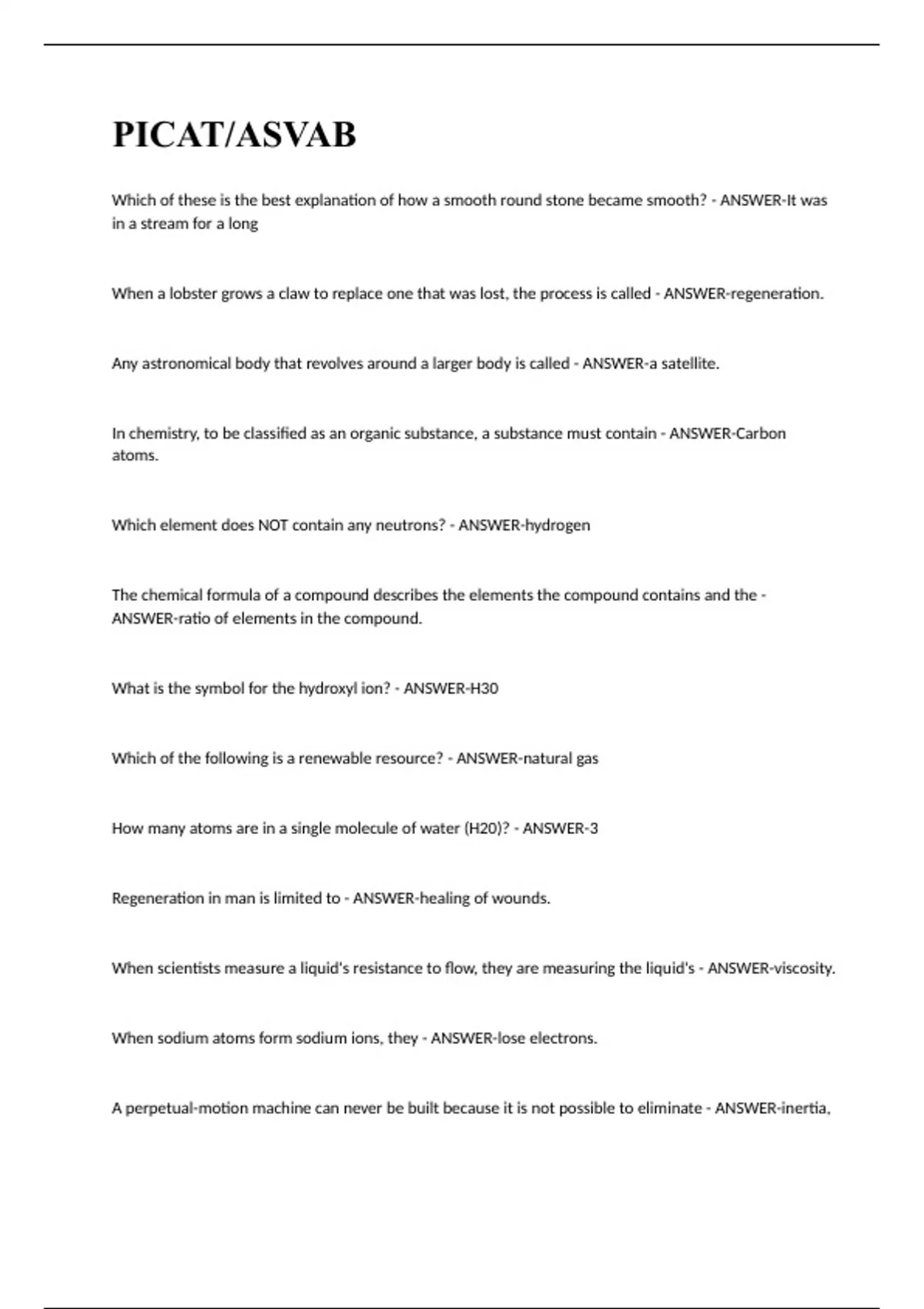 PICAT/ASVAB

Which of these is the best explanation of how a smooth round stone became smooth? - ANSWER-It was in a stream for a long

When a lobster grows a claw to replace one that was lost, the process is called - ANSWER-regeneration.

Any astronomical body that revolves around a larger body is called - ANSWER-a satellite.

In chemistry, to be classified as an organic substance, a substance must contain - ANSWER-Carbon atoms.

Which element does NOT contain any neutrons? - ANSWER-hydrogen

The chemical formula of a compound describes the elements the compound contains and the - ANSWER-ratio of elements in the compound.

What is the symbol for the hydroxyl ion? - ANSWER-H30

Which of the following is a renewable resource? - ANSWER-natural gas

How many atoms are in a single molecule of water (H20)? - ANSWER-3

Regeneration in man is limited to - ANSWER-healing of wounds.

When scientists measure a liquid's resistance to flow, they are measuring the liquid's - ANSWER-viscosity.

When sodium atoms form sodium ions, they - ANSWER-lose electrons.

A perpetual-motion machine can never be built because it is not possible to eliminate - ANSWER-inertia,